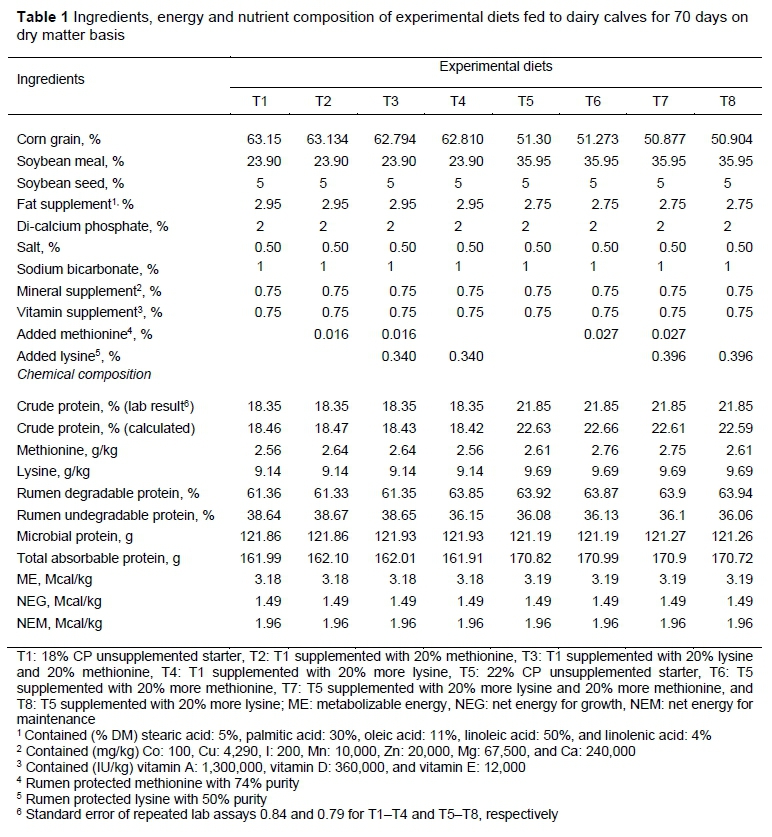 **Table 1** Ingredients, energy and nutrient composition of experimental diets fed to dairy calves for 70 days on dry matter basis

| Ingredients | Experimental diets | | | | | | | |
|---|---|---|---|---|---|---|---|---|
| | T1 | T2 | T3 | T4 | T5 | T6 | T7 | T8 |
| Corn grain, % | 63.15 | 63.134 | 62.794 | 62.810 | 51.30 | 51.273 | 50.877 | 50.904 |
| Soybean meal, % | 23.90 | 23.90 | 23.90 | 23.90 | 35.95 | 35.95 | 35.95 | 35.95 |
| Soybean seed, % | 5 | 5 | 5 | 5 | 5 | 5 | 5 | 5 |
| Fat supplement$^{1,}$ % | 2.95 | 2.95 | 2.95 | 2.95 | 2.75 | 2.75 | 2.75 | 2.75 |
| Di-calcium phosphate, % | 2 | 2 | 2 | 2 | 2 | 2 | 2 | 2 |
| Salt, % | 0.50 | 0.50 | 0.50 | 0.50 | 0.50 | 0.50 | 0.50 | 0.50 |
| Sodium bicarbonate, % | 1 | 1 | 1 | 1 | 1 | 1 | 1 | 1 |
| Mineral supplement$^2$, % | 0.75 | 0.75 | 0.75 | 0.75 | 0.75 | 0.75 | 0.75 | 0.75 |
| Vitamin supplement$^3$, % | 0.75 | 0.75 | 0.75 | 0.75 | 0.75 | 0.75 | 0.75 | 0.75 |
| Added methionine$^4$, % | | 0.016 | 0.016 | | | 0.027 | 0.027 | |
| Added lysine$^5$, % | | | 0.340 | 0.340 | | | 0.396 | 0.396 |
| *Chemical composition* | | | | | | | | |
| Crude protein, % (lab result$^6$) | 18.35 | 18.35 | 18.35 | 18.35 | 21.85 | 21.85 | 21.85 | 21.85 |
| Crude protein, % (calculated) | 18.46 | 18.47 | 18.43 | 18.42 | 22.63 | 22.66 | 22.61 | 22.59 |
| Methionine, g/kg | 2.56 | 2.64 | 2.64 | 2.56 | 2.61 | 2.76 | 2.75 | 2.61 |
| Lysine, g/kg | 9.14 | 9.14 | 9.14 | 9.14 | 9.69 | 9.69 | 9.69 | 9.69 |
| Rumen degradable protein, % | 61.36 | 61.33 | 61.35 | 63.85 | 63.92 | 63.87 | 63.9 | 63.94 |
| Rumen undegradable protein, % | 38.64 | 38.67 | 38.65 | 36.15 | 36.08 | 36.13 | 36.1 | 36.06 |
| Microbial protein, g | 121.86 | 121.86 | 121.93 | 121.93 | 121.19 | 121.19 | 121.27 | 121.26 |
| Total absorbable protein, g | 161.99 | 162.10 | 162.01 | 161.91 | 170.82 | 170.99 | 170.9 | 170.72 |
| ME, Mcal/kg | 3.18 | 3.18 | 3.18 | 3.18 | 3.19 | 3.19 | 3.19 | 3.19 |
| NEG, Mcal/kg | 1.49 | 1.49 | 1.49 | 1.49 | 1.49 | 1.49 | 1.49 | 1.49 |
| NEM, Mcal/kg | 1.96 | 1.96 | 1.96 | 1.96 | 1.96 | 1.96 | 1.96 | 1.96 |

T1: 18% CP unsupplemented starter, T2: T1 supplemented with 20% methionine, T3: T1 supplemented with 20% lysine and 20% methionine, T4: T1 supplemented with 20% more lysine, T5: 22% CP unsupplemented starter, T6: T5 supplemented with 20% more methionine, T7: T5 supplemented with 20% more lysine and 20% more methionine, and T8: T5 supplemented with 20% more lysine; ME: metabolizable energy, NEG: net energy for growth, NEM: net energy for maintenance
$^1$ Contained (% DM) stearic acid: 5%, palmitic acid: 30%, oleic acid: 11%, linoleic acid: 50%, and linolenic acid: 4%
$^2$ Contained (mg/kg) Co: 100, Cu: 4,290, I: 200, Mn: 10,000, Zn: 20,000, Mg: 67,500, and Ca: 240,000
$^3$ Contained (IU/kg) vitamin A: 1,300,000, vitamin D: 360,000, and vitamin E: 12,000
$^4$ Rumen protected methionine with 74% purity
$^5$ Rumen protected lysine with 50% purity
$^6$ Standard error of repeated lab assays 0.84 and 0.79 for T1–T4 and T5–T8, respectively